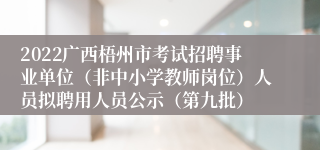 2022广西梧州市考试招聘事业单位（非中小学教师岗位）人员拟聘用人员公示（第九批）